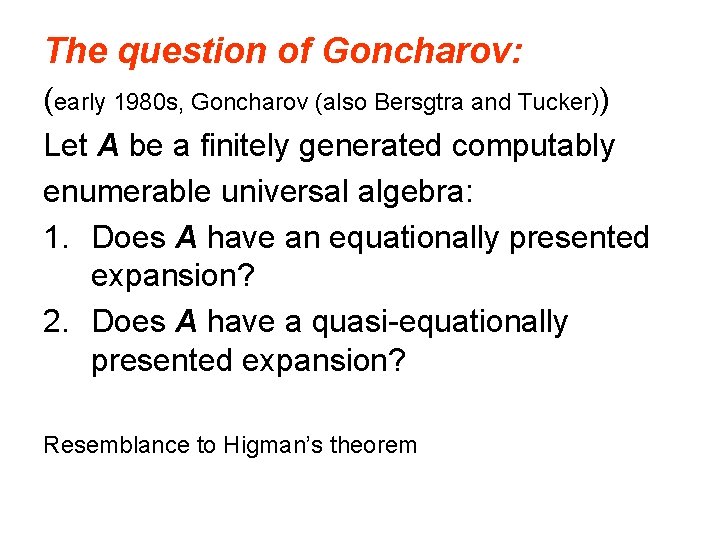 The question of Goncharov:

(early 1980s, Goncharov (also Bersgtra and Tucker))

Let A be a finitely generated computably enumerable universal algebra:

1. Does A have an equationally presented expansion?
2. Does A have a quasi-equationally presented expansion?

Resemblance to Higman's theorem